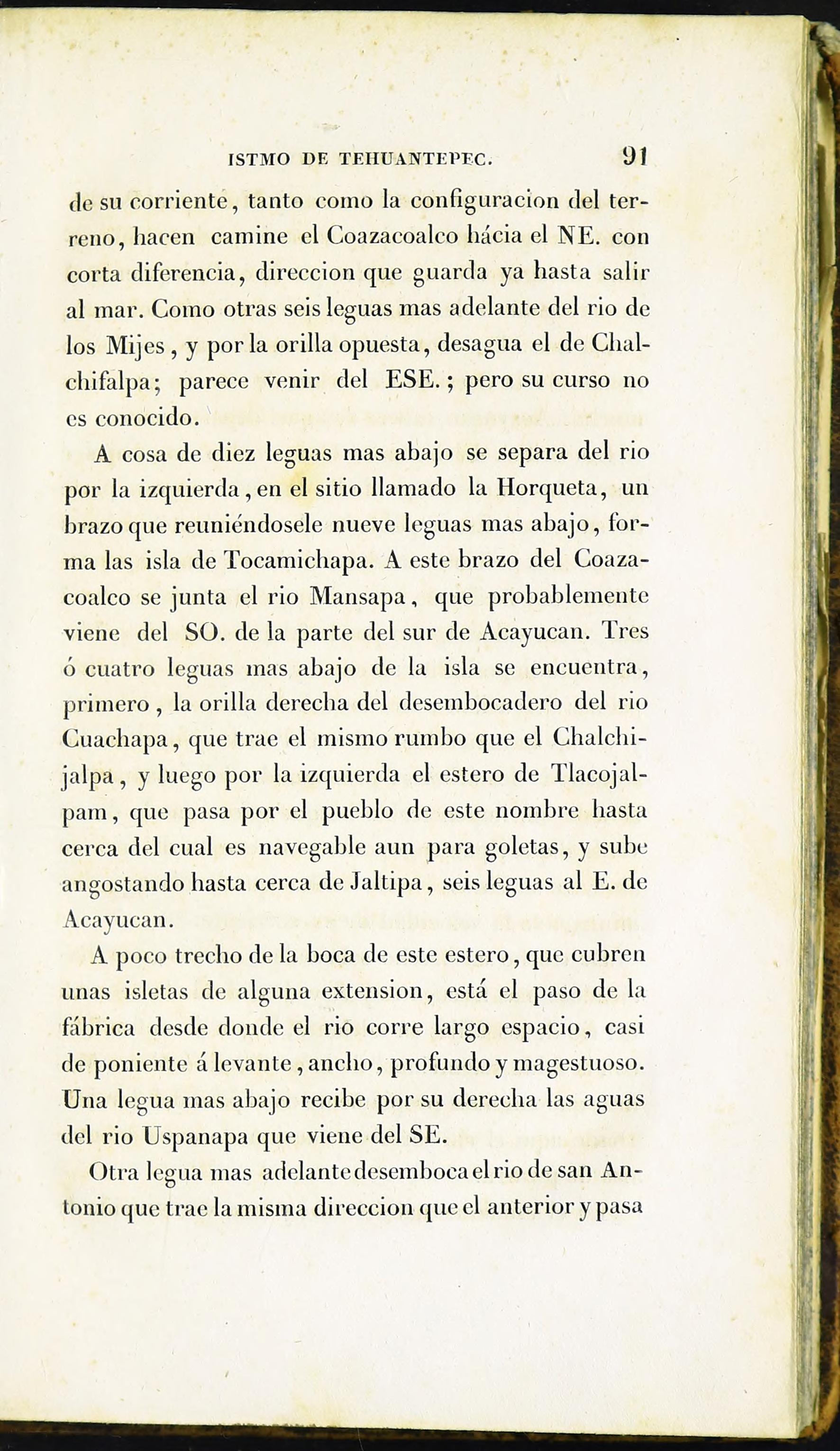 ISTMO DE TEHUANTEPEC. 91

de su corriente, tanto como la configuracion del terreno, hacen camine el Coazacoalco hácia el NE. con corta diferencia, direccion que guarda ya hasta salir al mar. Como otras seis leguas mas adelante del rio de los Mijes, y por la orilla opuesta, desagua el de Chalchifalpa; parece venir del ESE.; pero su curso no es conocido.

A cosa de diez leguas mas abajo se separa del rio por la izquierda, en el sitio llamado la Horqueta, un brazo que reuniéndosele nueve leguas mas abajo, forma las isla de Tocamichapa. A este brazo del Coazacoalco se junta el rio Mansapa, que probablemente viene del SO. de la parte del sur de Acayucan. Tres ó cuatro leguas mas abajo de la isla se encuentra, primero, la orilla derecha del desembocadero del rio Cuachapa, que trae el mismo rumbo que el Chalchijalpa, y luego por la izquierda el estero de Tlacojalpam, que pasa por el pueblo de este nombre hasta cerca del cual es navegable aun para goletas, y sube angostando hasta cerca de Jaltipa, seis leguas al E. de Acayucan.

A poco trecho de la boca de este estero, que cubren unas isletas de alguna extension, está el paso de la fábrica desde donde el rio corre largo espacio, casi de poniente á levante, ancho, profundo y magestuoso. Una legua mas abajo recibe por su derecha las aguas del rio Uspanapa que viene del SE.

Otra legua mas adelante desemboca el rio de san Antonio que trae la misma direccion que el anterior y pasa